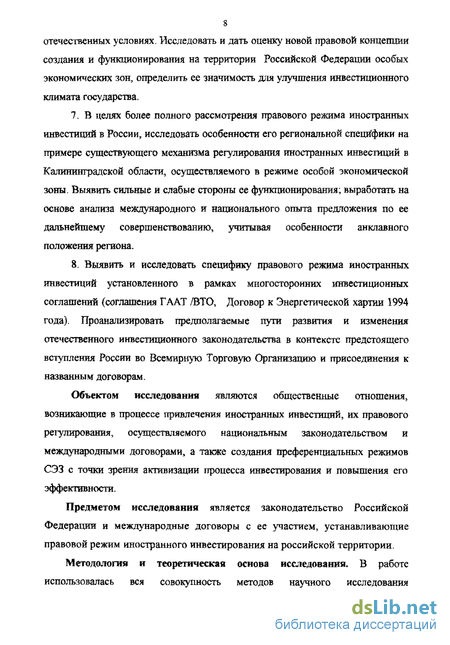 8

отечественных условиях. Исследовать и дать оценку новой правовой концепции создания и функционирования на территории Российской Федерации особых экономических зон, определить ее значимость для улучшения инвестиционного климата государства.

7. В целях более полного рассмотрения правового режима иностранных инвестиций в России, исследовать особенности его региональной специфики на примере существующего механизма регулирования иностранных инвестиций в Калининградской области, осуществляемого в режиме особой экономической зоны. Выявить сильные и слабые стороны ее функционирования; выработать на основе анализа международного и национального опыта предложения по ее дальнейшему совершенствованию, учитывая особенности анклавного положения региона.

8. Выявить и исследовать специфику правового режима иностранных инвестиций установленного в рамках многосторонних инвестиционных соглашений (соглашения ГААТ /ВТО, Договор к Энергетической хартии 1994 года). Проанализировать предполагаемые пути развития и изменения отечественного инвестиционного законодательства в контексте предстоящего вступления России во Всемирную Торговую Организацию и присоединения к названным договорам.

Объектом исследования являются общественные отношения, возникающие в процессе привлечения иностранных инвестиций, их правового регулирования, осуществляемого национальным законодательством и международными договорами, а также создания преференциальных режимов СЭЗ с точки зрения активизации процесса инвестирования и повышения его эффективности.

Предметом исследования является законодательство Российской Федерации и международные договоры с ее участием, устанавливающие правовой режим иностранного инвестирования на российской территории.

Методология и теоретическая основа исследования. В работе использовалась вся совокупность методов научного исследования

dsLib.net
библиотека диссертаций